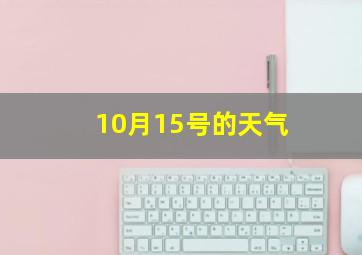 10月15号的天气